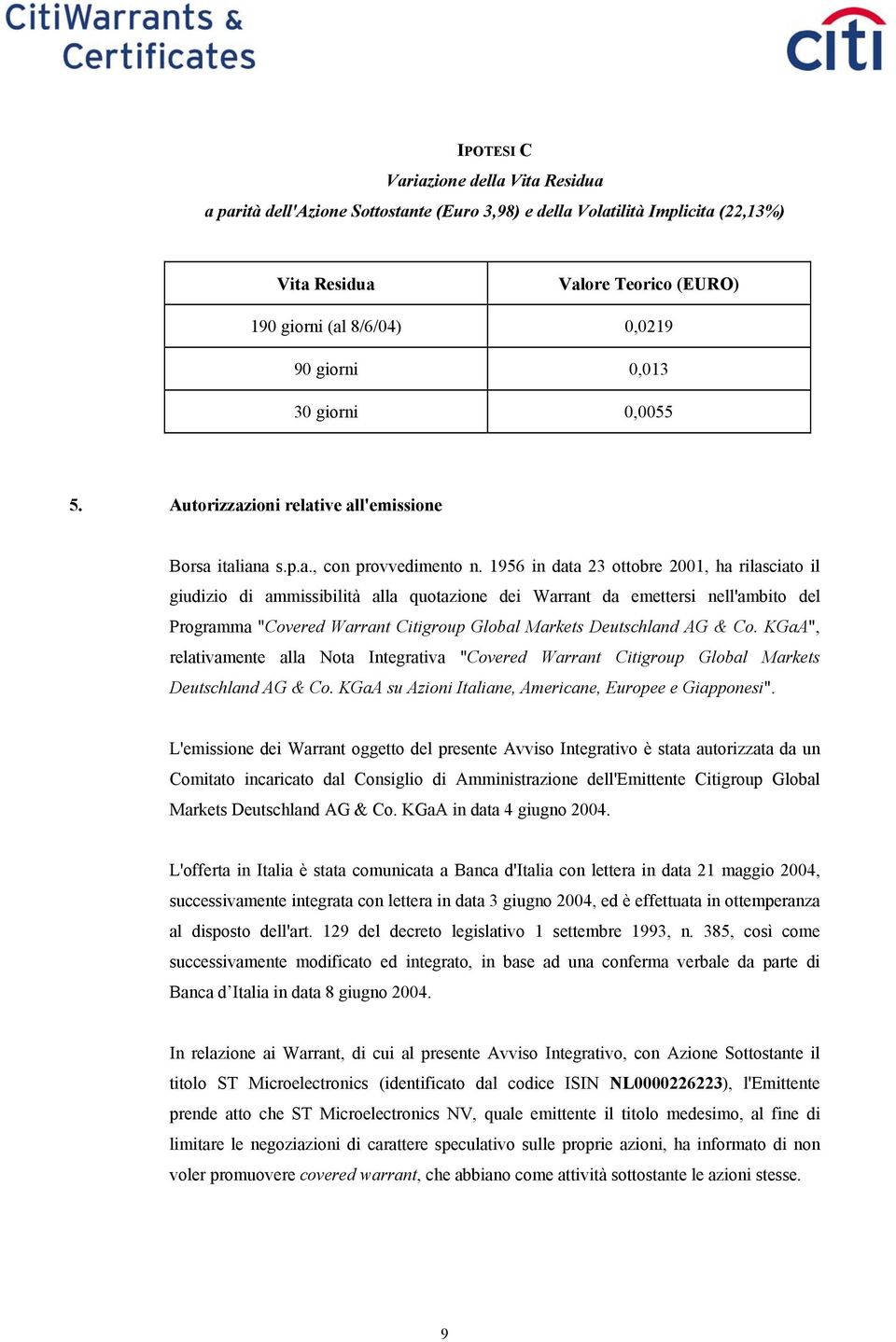 CitiWarrants & Certificates

citi

IPOTESI C
Variazione della Vita Residua
a parità dell'Azione Sottostante (Euro 3,98) e della Volatilità Implicita (22,13%)

| Vita Residua | Valore Teorico (EURO) |
|---|---|
| 190 giorni (al 8/6/04) | 0,0219 |
| 90 giorni | 0,013 |
| 30 giorni | 0,0055 |

5. Autorizzazioni relative all'emissione

Borsa italiana s.p.a., con provvedimento n. 1956 in data 23 ottobre 2001, ha rilasciato il giudizio di ammissibilità alla quotazione dei Warrant da emettersi nell'ambito del Programma "Covered Warrant Citigroup Global Markets Deutschland AG & Co. KGaA", relativamente alla Nota Integrativa "Covered Warrant Citigroup Global Markets Deutschland AG & Co. KGaA su Azioni Italiane, Americane, Europee e Giapponesi".

L'emissione dei Warrant oggetto del presente Avviso Integrativo è stata autorizzata da un Comitato incaricato dal Consiglio di Amministrazione dell'Emittente Citigroup Global Markets Deutschland AG & Co. KGaA in data 4 giugno 2004.

L'offerta in Italia è stata comunicata a Banca d'Italia con lettera in data 21 maggio 2004, successivamente integrata con lettera in data 3 giugno 2004, ed è effettuata in ottemperanza al disposto dell'art. 129 del decreto legislativo 1 settembre 1993, n. 385, così come successivamente modificato ed integrato, in base ad una conferma verbale da parte di Banca d'Italia in data 8 giugno 2004.

In relazione ai Warrant, di cui al presente Avviso Integrativo, con Azione Sottostante il titolo ST Microelectronics (identificato dal codice ISIN NL0000226223), l'Emittente prende atto che ST Microelectronics NV, quale emittente il titolo medesimo, al fine di limitare le negoziazioni di carattere speculativo sulle proprie azioni, ha informato di non voler promuovere covered warrant, che abbiano come attività sottostante le azioni stesse.

9